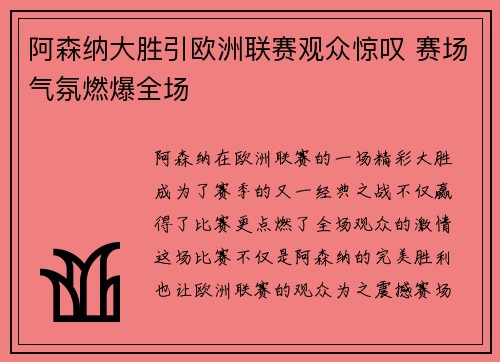 阿森纳大胜引欧洲联赛观众惊叹 赛场气氛燃爆全场

阿森纳在欧洲联赛的一场精彩大胜成为了赛季的又一经典之战不仅赢得了比赛更点燃了全场观众的激情这场比赛不仅是阿森纳的完美胜利也让欧洲联赛的观众为之震撼赛场